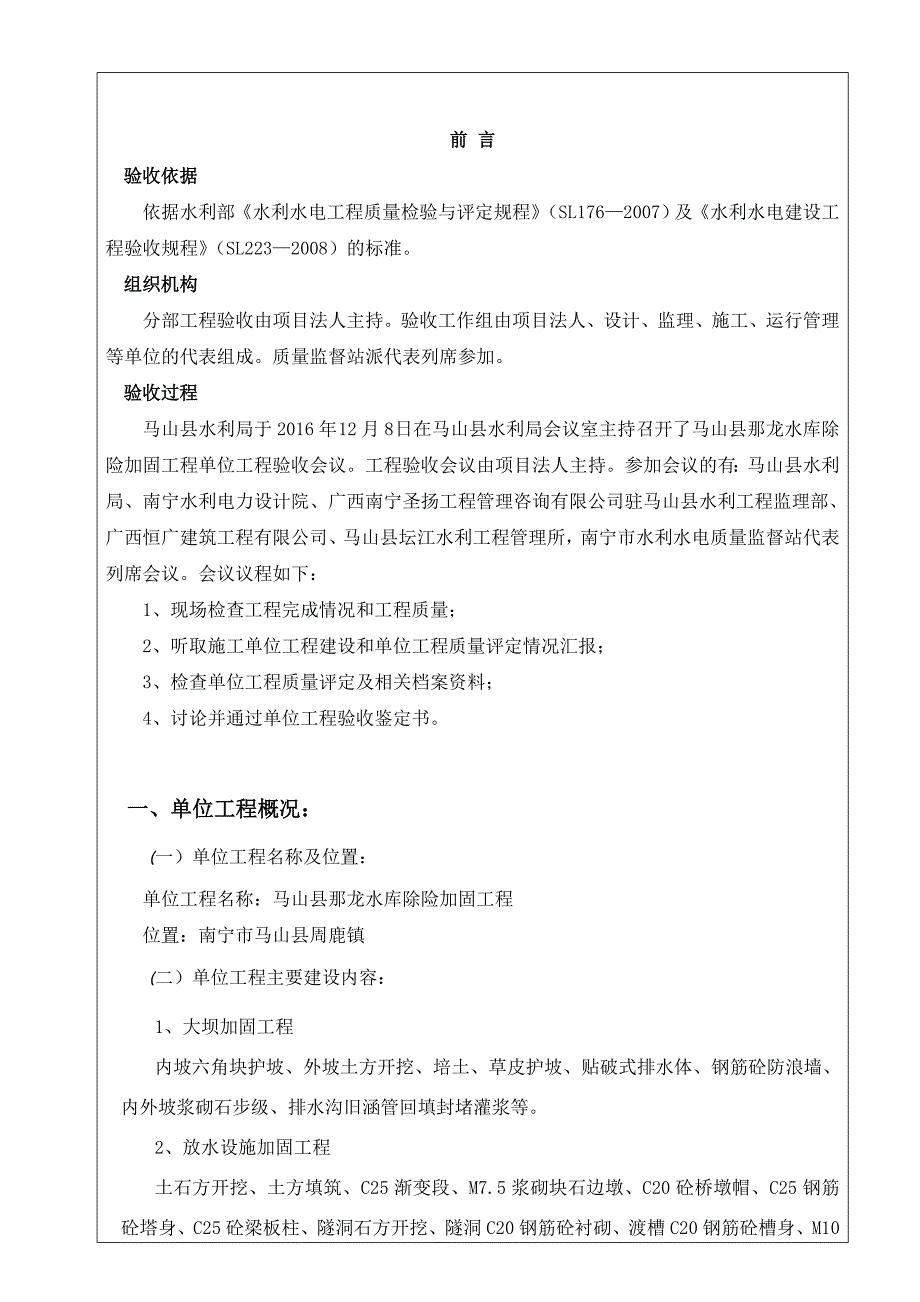 前 言

验收依据

依据水利部《水利水电工程质量检验与评定规程》（SL176—2007）及《水利水电建设工程验收规程》（SL223—2008）的标准。

组织机构

分部工程验收由项目法人主持。验收工作组由项目法人、设计、监理、施工、运行管理等单位的代表组成。质量监督站派代表列席参加。

验收过程

马山县水利局于 2016 年12 月 8日在马山县水利局会议室主持召开了马山县那龙水库除险加固工程单位工程验收会议。工程验收会议由项目法人主持。参加会议的有：马山县水利局、南宁水利电力设计院、广西南宁圣扬工程管理咨询有限公司驻马山县水利工程监理部、广西恒广建筑工程有限公司、马山县坛江水利工程管理所，南宁市水利水电质量监督站代表列席会议。会议议程如下：

1、现场检查工程完成情况和工程质量；

2、听取施工单位工程建设和单位工程质量评定情况汇报；

3、检查单位工程质量评定及相关档案资料；

4、讨论并通过单位工程验收鉴定书。

一、单位工程概况：

（一）单位工程名称及位置：

单位工程名称：马山县那龙水库除险加固工程

位置：南宁市马山县周鹿镇

（二）单位工程主要建设内容：

1、大坝加固工程

内坡六角块护坡、外坡土方开挖、培土、草皮护坡、贴破式排水体、钢筋砼防浪墙、内外坡浆砌石步级、排水沟旧涵管回填封堵灌浆等。

2、放水设施加固工程

土石方开挖、土方填筑、C25 渐变段、M7.5 浆砌块石边墩、C20 砼桥墩帽、C25 钢筋砼塔身、C25 砼梁板柱、隧洞石方开挖、隧洞 C20 钢筋砼衬砌、渡槽 C20 钢筋砼槽身、M10